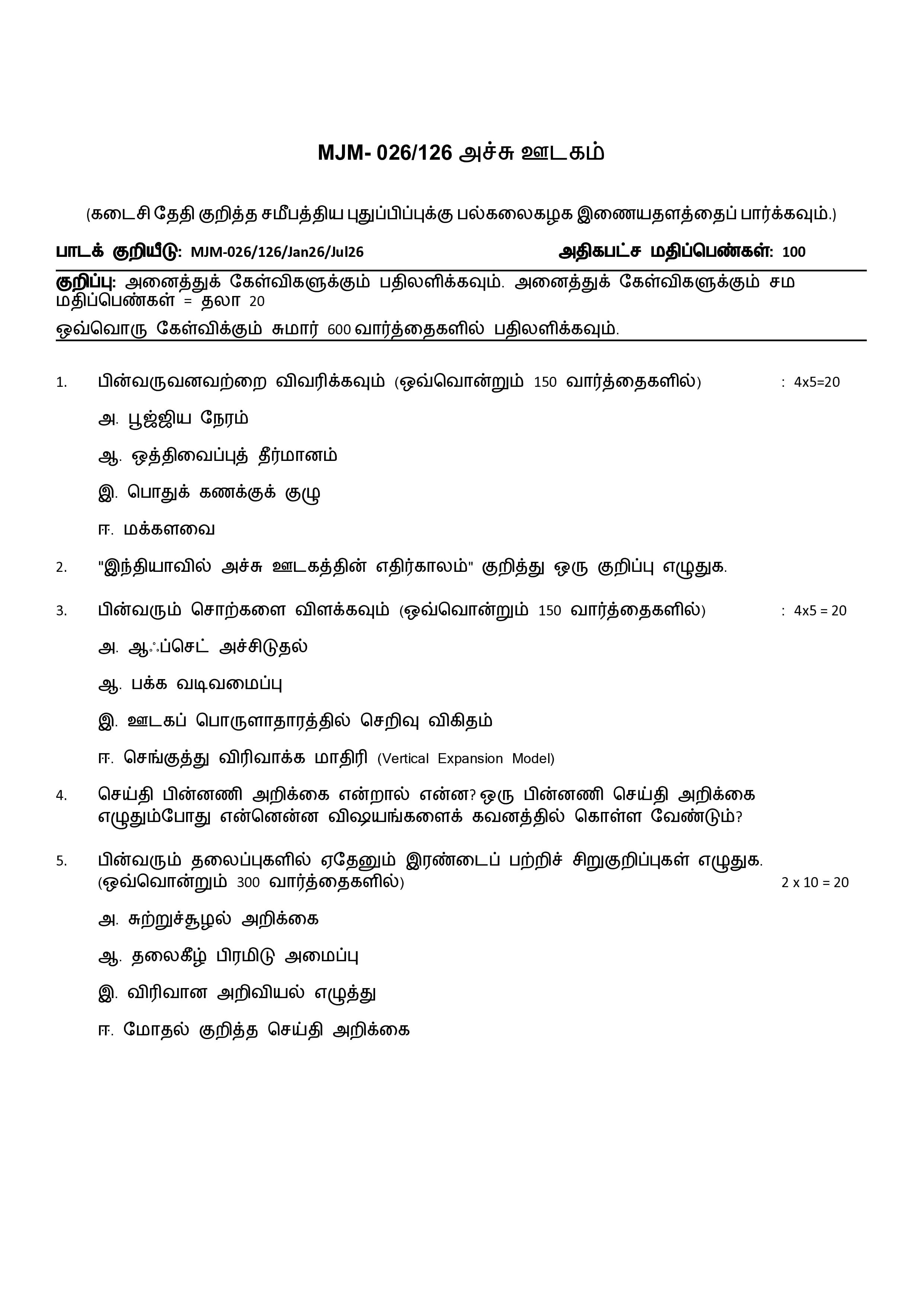 MJM- 026/126 அச்சு ஊடகம்

(கடைசி தேதி குறித்த சமீபத்திய புதுப்பிப்புக்கு பல்கலைகழக இணையதளத்தைப் பார்க்கவும்.)

பாடக் குறியீடு: MJM-026/126/Jan26/Jul26 அதிகபட்ச மதிப்பெண்கள்: 100

குறிப்பு: அனைத்துக் கேள்விகளுக்கும் பதிலளிக்கவும். அனைத்துக் கேள்விகளுக்கும் சம மதிப்பெண்கள் = தலா 20

ஒவ்வொரு கேள்விக்கும் சுமார் 600 வார்த்தைகளில் பதிலளிக்கவும்.

1. பின்வருவனவற்றை விவரிக்கவும் (ஒவ்வொன்றும் 150 வார்த்தைகளில்) : 4x5=20

அ. பூஜ்ஜிய நேரம்

ஆ. ஒத்திவைப்புத் தீர்மானம்

இ. பொதுக் கணக்குக் குழு

ஈ. மக்களவை

2. "இந்தியாவில் அச்சு ஊடகத்தின் எதிர்காலம்" குறித்து ஒரு குறிப்பு எழுதுக.

3. பின்வரும் சொற்களை விளக்கவும் (ஒவ்வொன்றும் 150 வார்த்தைகளில்) : 4x5 = 20

அ. ஆஃப்செட் அச்சிடுதல்

ஆ. பக்க வடிவமைப்பு

இ. ஊடகப் பொருளாதாரத்தில் செறிவு விகிதம்

ஈ. செங்குத்து விரிவாக்க மாதிரி (Vertical Expansion Model)

4. செய்தி பின்னணி அறிக்கை என்றால் என்ன? ஒரு பின்னணி செய்தி அறிக்கை எழுதும்போது என்னென்ன விஷயங்களைக் கவனத்தில் கொள்ள வேண்டும்?

5. பின்வரும் தலைப்புகளில் ஏதேனும் இரண்டைப் பற்றிச் சிறுகுறிப்புகள் எழுதுக. (ஒவ்வொன்றும் 300 வார்த்தைகளில்) 2 x 10 = 20

அ. சுற்றுச்சூழல் அறிக்கை

ஆ. தலைகீழ் பிரமிடு அமைப்பு

இ. விரிவான அறிவியல் எழுத்து

ஈ. மோதல் குறித்த செய்தி அறிக்கை